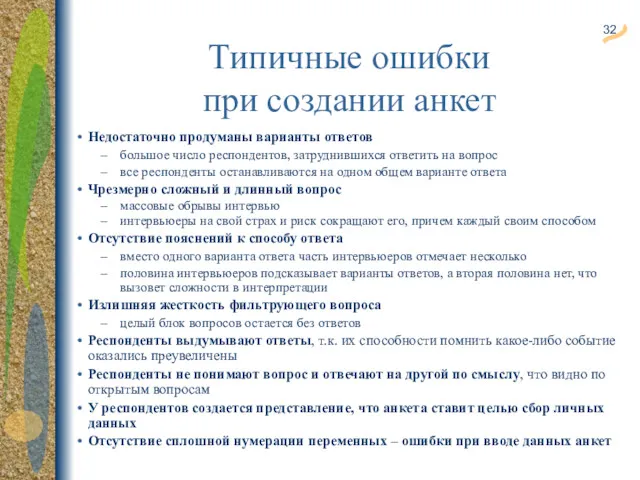 32

Типичные ошибки при создании анкет

• Недостаточно продуманы варианты ответов
– большое число респондентов, затруднившихся ответить на вопрос
– все респонденты останавливаются на одном общем варианте ответа
• Чрезмерно сложный и длинный вопрос
– массовые обрывы интервью
– интервьюеры на свой страх и риск сокращают его, причем каждый своим способом
• Отсутствие пояснений к способу ответа
– вместо одного варианта ответа часть интервьюеров отмечает несколько
– половина интервьюеров подсказывает варианты ответов, а вторая половина нет, что вызовет сложности в интерпретации
• Излишняя жесткость фильтрующего вопроса
– целый блок вопросов остается без ответов
• Респонденты выдумывают ответы, т.к. их способности помнить какое-либо событие оказались преувеличены
• Респонденты не понимают вопрос и отвечают на другой по смыслу, что видно по открытым вопросам
• У респондентов создается представление, что анкета ставит целью сбор личных данных
• Отсутствие сплошной нумерации переменных – ошибки при вводе данных анкет